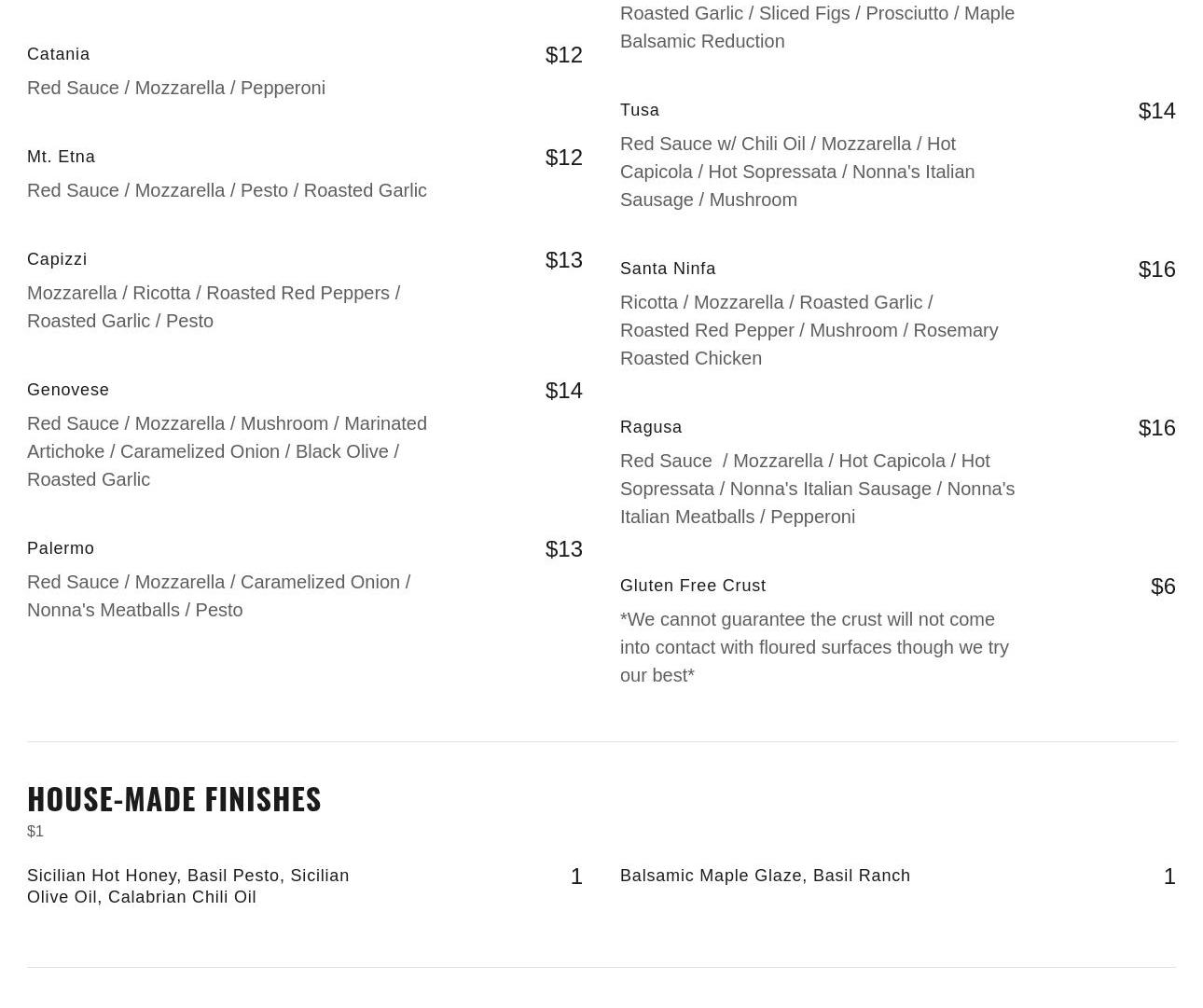 Catania
$12
Red Sauce / Mozzarella / Pepperoni

Mt. Etna
$12
Red Sauce / Mozzarella / Pesto / Roasted Garlic

Capizzi
$13
Mozzarella / Ricotta / Roasted Red Peppers / Roasted Garlic / Pesto

Genovese
$14
Red Sauce / Mozzarella / Mushroom / Marinated Artichoke / Caramelized Onion / Black Olive / Roasted Garlic

Palermo
$13
Red Sauce / Mozzarella / Caramelized Onion / Nonna's Meatballs / Pesto

Roasted Garlic / Sliced Figs / Prosciutto / Maple Balsamic Reduction

Tusa
$14
Red Sauce w/ Chili Oil / Mozzarella / Hot Capicola / Hot Sopressata / Nonna's Italian Sausage / Mushroom

Santa Ninfa
$16
Ricotta / Mozzarella / Roasted Garlic / Roasted Red Pepper / Mushroom / Rosemary Roasted Chicken

Ragusa
$16
Red Sauce / Mozzarella / Hot Capicola / Hot Sopressata / Nonna's Italian Sausage / Nonna's Italian Meatballs / Pepperoni

Gluten Free Crust
$6
*We cannot guarantee the crust will not come into contact with floured surfaces though we try our best*

HOUSE-MADE FINISHES
$1

Sicilian Hot Honey, Basil Pesto, Sicilian Olive Oil, Calabrian Chili Oil
1

Balsamic Maple Glaze, Basil Ranch
1